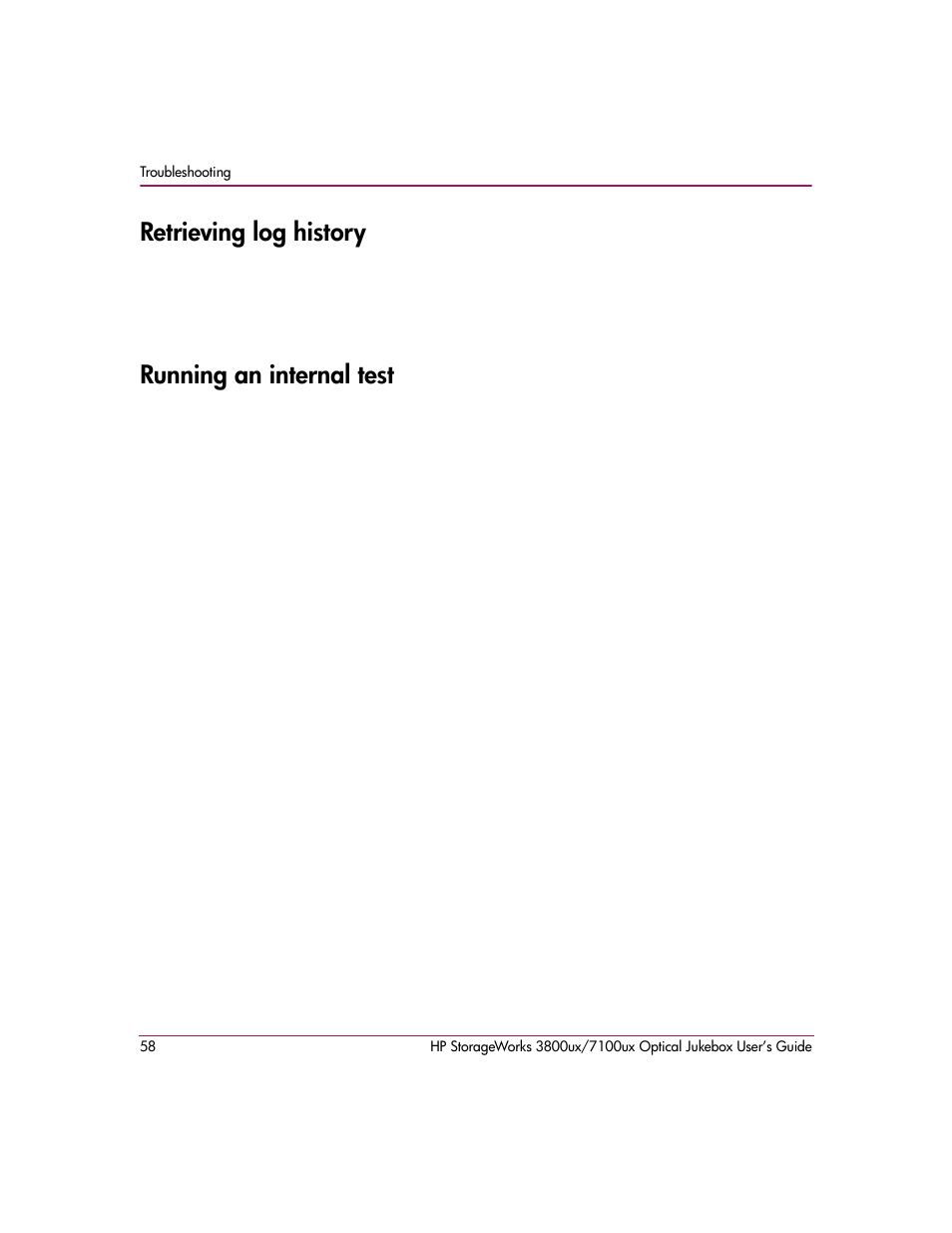 Troubleshooting

Retrieving log history

Running an internal test

58

HP StorageWorks 3800ux/7100ux Optical Jukebox User's Guide